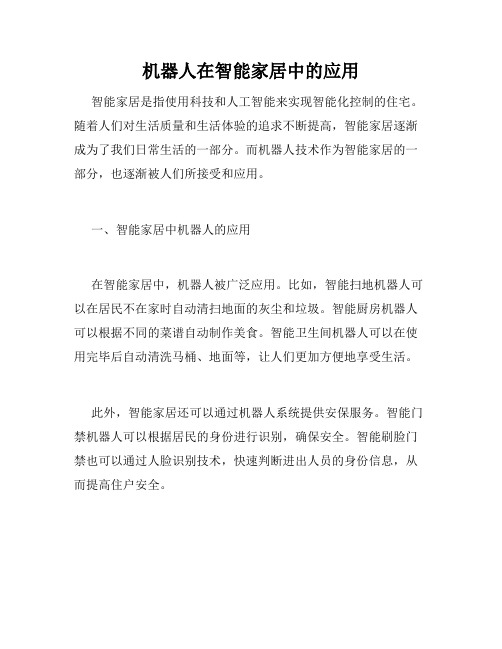 机器人在智能家居中的应用

智能家居是指使用科技和人工智能来实现智能化控制的住宅。随着人们对生活质量和生活体验的追求不断提高，智能家居逐渐成为了我们日常生活的一部分。而机器人技术作为智能家居的一部分，也逐渐被人们所接受和应用。

一、智能家居中机器人的应用

在智能家居中，机器人被广泛应用。比如，智能扫地机器人可以在居民不在家时自动清扫地面的灰尘和垃圾。智能厨房机器人可以根据不同的菜谱自动制作美食。智能卫生间机器人可以在使用完毕后自动清洗马桶、地面等，让人们更加方便地享受生活。

此外，智能家居还可以通过机器人系统提供安保服务。智能门禁机器人可以根据居民的身份进行识别，确保安全。智能刷脸门禁也可以通过人脸识别技术，快速判断进出人员的身份信息，从而提高住户安全。